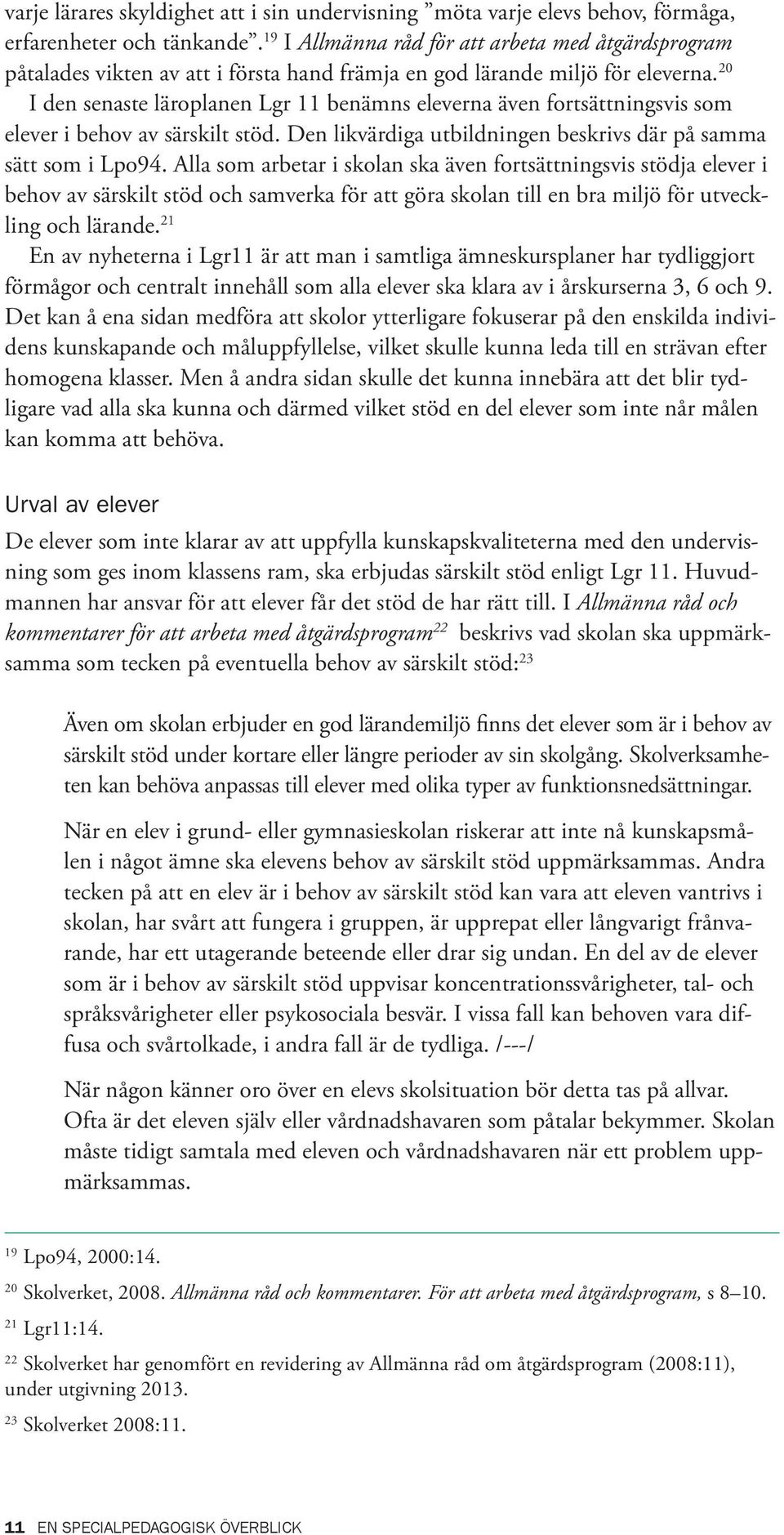 varje lärares skyldighet att i sin undervisning ”möta varje elevs behov, förmåga, erfarenheter och tänkande”.$^{19}$ I Allmänna råd för att arbeta med åtgärdsprogram påtalades vikten av att i första hand främja en god lärande miljö för eleverna.$^{20}$ I den senaste läroplanen Lgr 11 benämns eleverna även fortsättningsvis som elever i behov av särskilt stöd. Den likvärdiga utbildningen beskrivs där på samma sätt som i Lpo94. Alla som arbetar i skolan ska även fortsättningsvis stödja elever i behov av särskilt stöd och samverka för att göra skolan till en bra miljö för utveckling och lärande.$^{21}$
En av nyheterna i Lgr11 är att man i samtliga ämneskursplaner har tydliggjort förmågor och centralt innehåll som alla elever ska klara av i årskurserna 3, 6 och 9. Det kan å ena sidan medföra att skolor ytterligare fokuserar på den enskilda individens kunskapande och måluppfyllelse, vilket skulle kunna leda till en strävan efter homogena klasser. Men å andra sidan skulle det kunna innebära att det blir tydligare vad alla ska kunna och därmed vilket stöd en del elever som inte når målen kan komma att behöva.

Urval av elever

De elever som inte klarar av att uppfylla kunskapskvaliteterna med den undervisning som ges inom klassens ram, ska erbjudas särskilt stöd enligt Lgr 11. Huvudmannen har ansvar för att elever får det stöd de har rätt till. I Allmänna råd och kommentarer för att arbeta med åtgärdsprogram$^{22}$ beskrivs vad skolan ska uppmärksamma som tecken på eventuella behov av särskilt stöd:$^{23}$

Även om skolan erbjuder en god lärandemiljö finns det elever som är i behov av särskilt stöd under kortare eller längre perioder av sin skolgång. Skolverksamheten kan behöva anpassas till elever med olika typer av funktionsnedsättningar.

När en elev i grund- eller gymnasieskolan riskerar att inte nå kunskapsmålen i något ämne ska elevens behov av särskilt stöd uppmärksammas. Andra tecken på att en elev är i behov av särskilt stöd kan vara att eleven vantrivs i skolan, har svårt att fungera i gruppen, är upprepat eller långvarigt frånvarande, har ett utagerande beteende eller drar sig undan. En del av de elever som är i behov av särskilt stöd uppvisar koncentrationssvårigheter, tal- och språksvårigheter eller psykosociala besvär. I vissa fall kan behoven vara diffusa och svårtolkade, i andra fall är de tydliga. /---/

När någon känner oro över en elevs skolsituation bör detta tas på allvar. Ofta är det eleven själv eller vårdnadshavaren som påtalar bekymmer. Skolan måste tidigt samtala med eleven och vårdnadshavaren när ett problem uppmärksammas.

$^{19}$ Lpo94, 2000:14.
$^{20}$ Skolverket, 2008. Allmänna råd och kommentarer. För att arbeta med åtgärdsprogram, s 8–10.
$^{21}$ Lgr11:14.
$^{22}$ Skolverket har genomfört en revidering av Allmänna råd om åtgärdsprogram (2008:11), under utgivning 2013.
$^{23}$ Skolverket 2008:11.

11 EN SPECIALPEDAGOGISK ÖVERBLICK